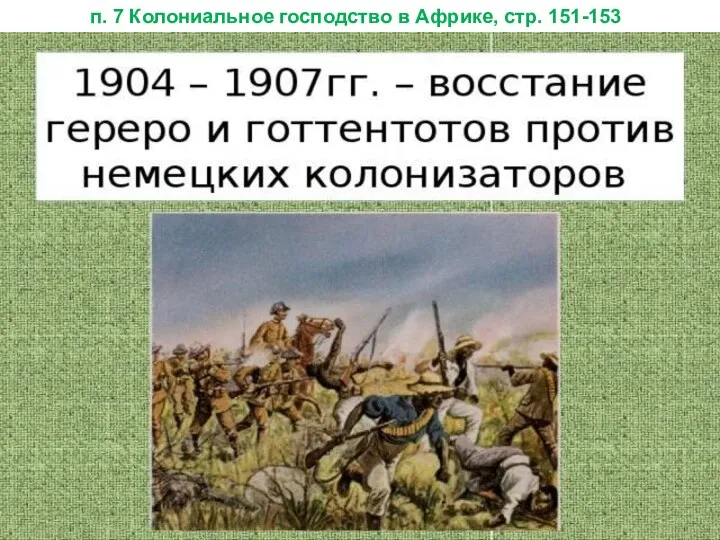 п. 7 Колониальное господство в Африке, стр. 151-153

1904 – 1907гг. – восстание гереро и готтентотов против немецких колонизаторов